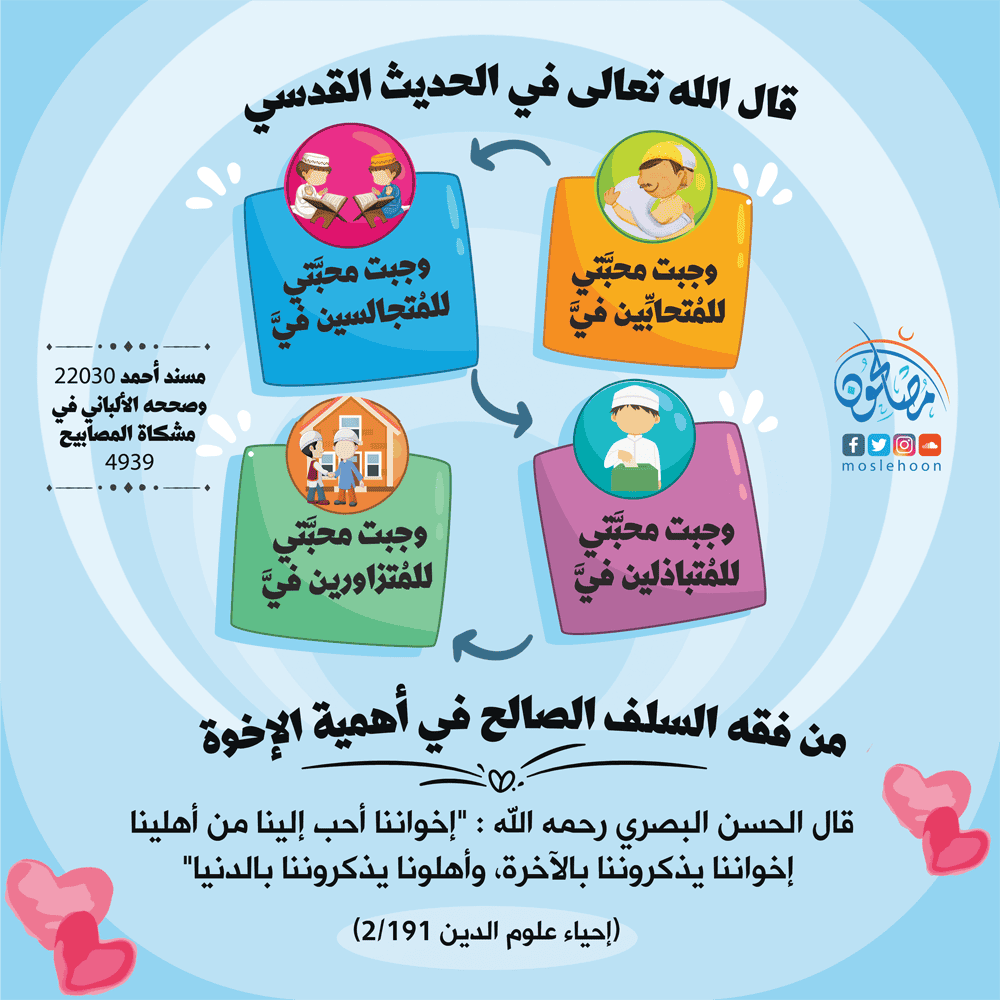 قال الله تعالى في الحديث القدسي

وجبت محبَّتي للمُتحابِّين فيَّ

وجبت محبَّتي للمُتجالسين فيَّ

وجبت محبَّتي للمُتباذلين فيَّ

وجبت محبَّتي للمُتزاورين فيَّ

مسند أحمد 22030
وصححه الألباني في مشكاة المصابيح
4939

مصلحون
moslehoon

من فقه السلف الصالح في أهمية الإخوة

قال الحسن البصري رحمه الله : "إخواننا أحب إلينا من أهلينا إخواننا يذكروننا بالآخرة، وأهلونا يذكروننا بالدنيا"

(إحياء علوم الدين 2/191)